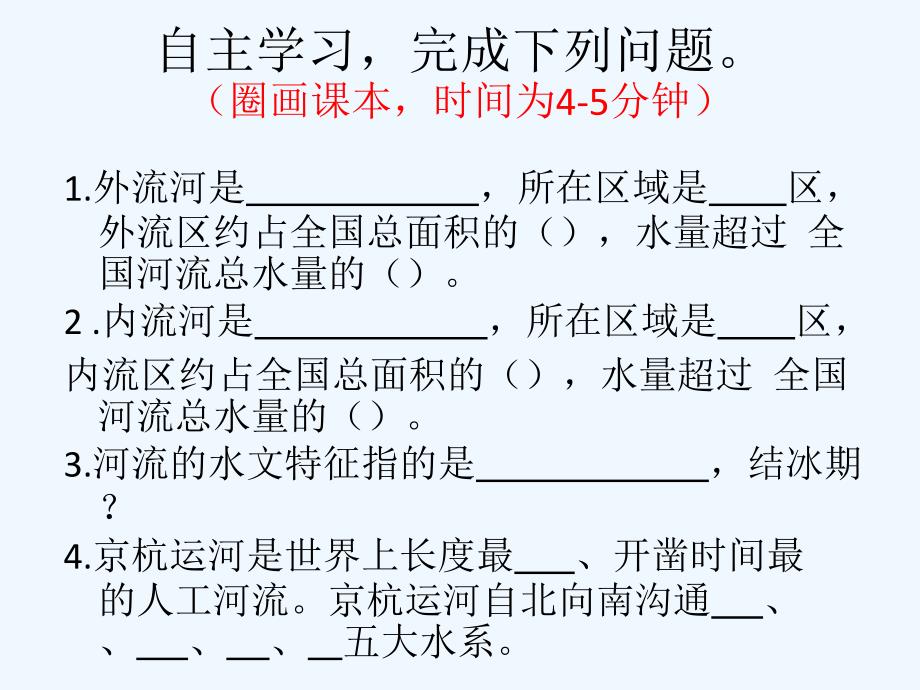 自主学习，完成下列问题。
（圈画课本，时间为4-5分钟）

1.外流河是____________，所在区域是____区，外流区约占全国总面积的（），水量超过 全国河流总水量的（）。

2 .内流河是____________，所在区域是____区，内流区约占全国总面积的（），水量超过 全国河流总水量的（）。

3.河流的水文特征指的是____________，结冰期？

4.京杭运河是世界上长度最___、开凿时间最 的人工河流。京杭运河自北向南沟通___、、___、__、__五大水系。